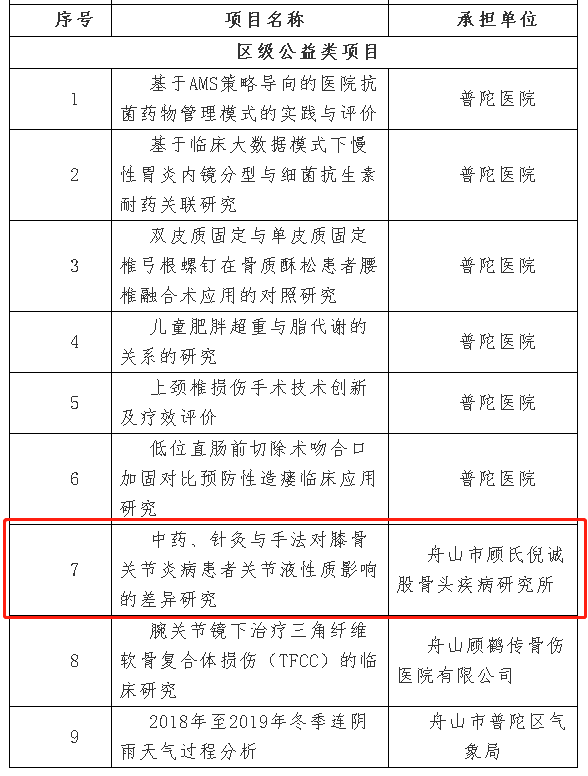 | 序号 | 项目名称 | 承担单位 |
|---|---|---|
| 区级公益类项目 | | |
| 1 | 基于AMS策略导向的医院抗菌药物管理模式的实践与评价 | 普陀医院 |
| 2 | 基于临床大数据模式下慢性胃炎内镜分型与细菌抗生素耐药关联研究 | 普陀医院 |
| 3 | 双皮质固定与单皮质固定椎弓根螺钉在骨质酥松患者腰椎融合术应用的对照研究 | 普陀医院 |
| 4 | 儿童肥胖超重与脂代谢的关系的研究 | 普陀医院 |
| 5 | 上颈椎损伤手术技术创新及疗效评价 | 普陀医院 |
| 6 | 低位直肠前切除术吻合口加固对比预防性造瘘临床应用研究 | 普陀医院 |
| 7 | 中药、针灸与手法对膝骨关节炎病患者关节液性质影响的差异研究 | 舟山市顾氏倪诚股骨头疾病研究所 |
| 8 | 腕关节镜下治疗三角纤维软骨复合体损伤（TFCC）的临床研究 | 舟山顾鹤传骨伤医院有限公司 |
| 9 | 2018年至2019年冬季连阴雨天气过程分析 | 舟山市普陀区气象局 |